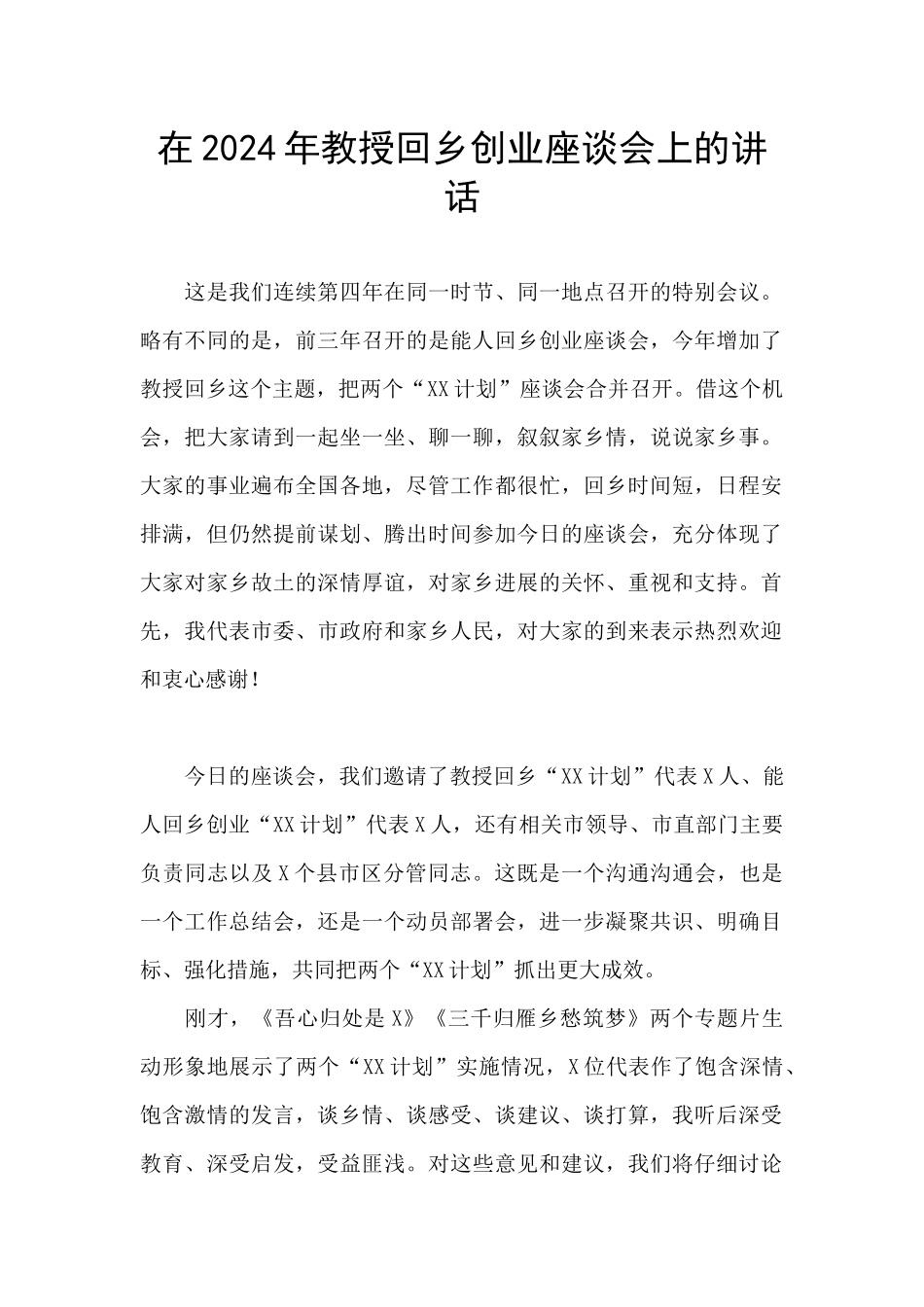 在2024年教授回乡创业座谈会上的讲话

这是我们连续第四年在同一时节、同一地点召开的特别会议。略有不同的是，前三年召开的是能人回乡创业座谈会，今年增加了教授回乡这个主题，把两个“XX计划”座谈会合并召开。借这个机会，把大家请到一起坐一坐、聊一聊，叙叙家乡情，说说家乡事。大家的事业遍布全国各地，尽管工作都很忙，回乡时间短，日程安排满，但仍然提前谋划、腾出时间参加今日的座谈会，充分体现了大家对家乡故土的深情厚谊，对家乡进展的关怀、重视和支持。首先，我代表市委、市政府和家乡人民，对大家的到来表示热烈欢迎和衷心感谢！

今日的座谈会，我们邀请了教授回乡“XX计划”代表X人、能人回乡创业“XX计划”代表X人，还有相关市领导、市直部门主要负责同志以及X个县市区分管同志。这既是一个沟通沟通会，也是一个工作总结会，还是一个动员部署会，进一步凝聚共识、明确目标、强化措施，共同把两个“XX计划”抓出更大成效。

刚才，《吾心归处是X》《三千归雁乡愁筑梦》两个专题片生动形象地展示了两个“XX计划”实施情况，X位代表作了饱含深情、饱含激情的发言，谈乡情、谈感受、谈建议、谈打算，我听后深受教育、深受启发，受益匪浅。对这些意见和建议，我们将仔细讨论